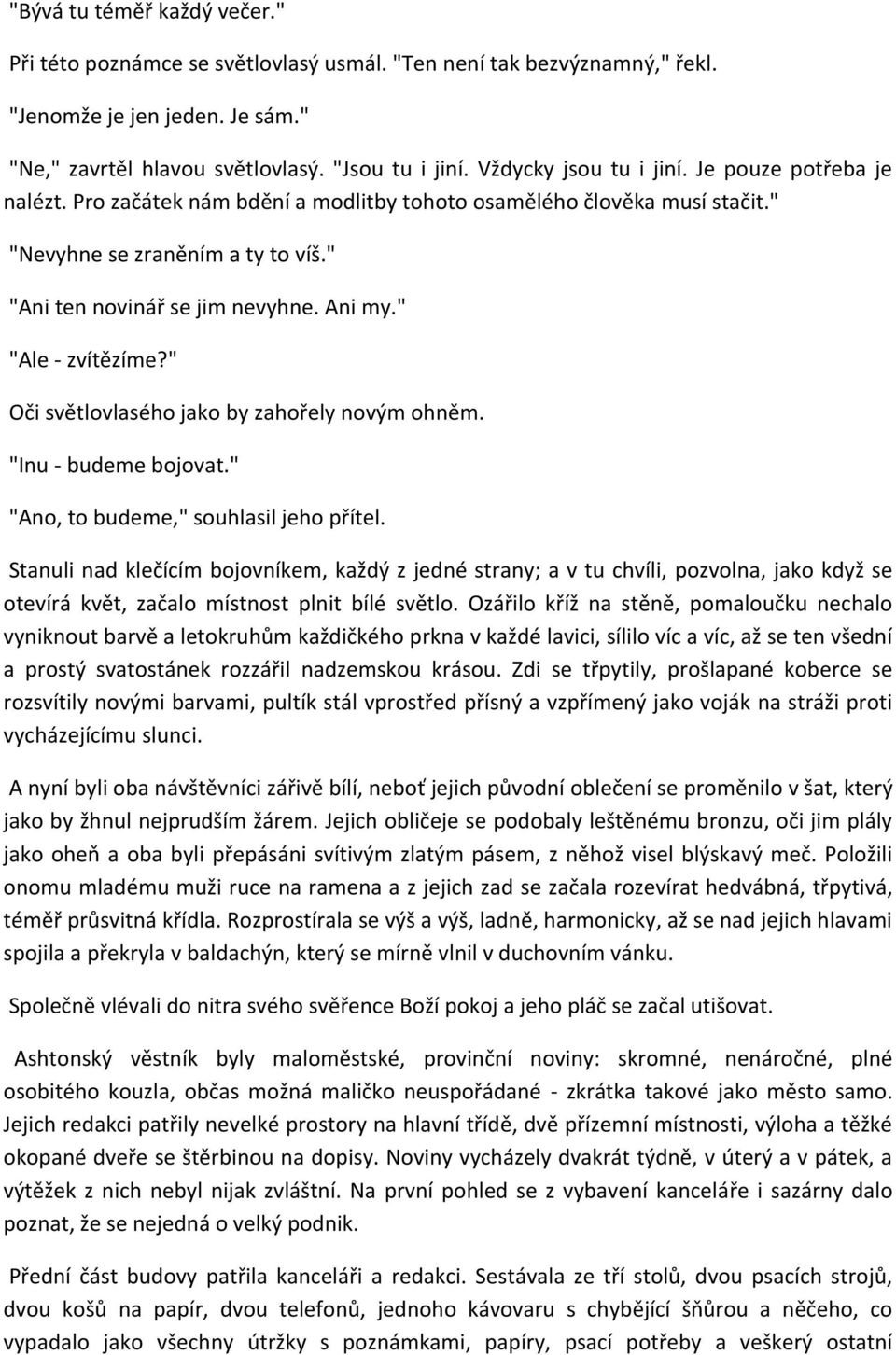 "Bývá tu téměř každý večer."

Při této poznámce se světlovlasý usmál. "Ten není tak bezvýznamný," řekl.

"Jenomže je jen jeden. Je sám."

"Ne," zavrtěl hlavou světlovlasý. "Jsou tu i jiní. Vždycky jsou tu i jiní. Je pouze potřeba je nalézt. Pro začátek nám bdění a modlitby tohoto osamělého člověka musí stačit."

"Nevyhne se zraněním a ty to víš."

"Ani ten novinář se jim nevyhne. Ani my."

"Ale - zvítězíme?"

Oči světlovlasého jako by zahořely novým ohněm.

"Inu - budeme bojovat."

"Ano, to budeme," souhlasil jeho přítel.

Stanuli nad klečícím bojovníkem, každý z jedné strany; a v tu chvíli, pozvolna, jako když se otevírá květ, začalo místnost plnit bílé světlo. Ozářilo kříž na stěně, pomaloučku nechalo vyniknout barvě a letokruhům každičkého prkna v každé lavici, sílilo víc a víc, až se ten všední a prostý svatostánek rozzářil nadzemskou krásou. Zdi se třpytily, prošlapané koberce se rozsvítily novými barvami, pultík stál vprostřed přísný a vzpřímený jako voják na stráži proti vycházejícímu slunci.

A nyní byli oba návštěvníci zářivě bílí, neboť jejich původní oblečení se proměnilo v šat, který jako by žhnul nejprudším žárem. Jejich obličeje se podobaly leštěnému bronzu, oči jim plály jako oheň a oba byli přepásáni svítivým zlatým pásem, z něhož visel blýskavý meč. Položili onomu mladému muži ruce na ramena a z jejich zad se začala rozevírat hedvábná, třpytivá, téměř průsvitná křídla. Rozprostírala se výš a výš, ladně, harmonicky, až se nad jejich hlavami spojila a překryla v baldachýn, který se mírně vlnil v duchovním vánku.

Společně vlévali do nitra svého svěřence Boží pokoj a jeho pláč se začal utišovat.

Ashtonský věstník byly maloměstské, provinční noviny: skromné, nenáročné, plné osobitého kouzla, občas možná maličko neuspořádané - zkrátka takové jako město samo. Jejich redakci patřily nevelké prostory na hlavní třídě, dvě přízemní místnosti, výloha a těžké okopané dveře se štěrbinou na dopisy. Noviny vycházely dvakrát týdně, v úterý a v pátek, a výtěžek z nich nebyl nijak zvláštní. Na první pohled se z vybavení kanceláře i sazárny dalo poznat, že se nejedná o velký podnik.

Přední část budovy patřila kanceláři a redakci. Sestávala ze tří stolů, dvou psacích strojů, dvou košů na papír, dvou telefonů, jednoho kávovaru s chybějící šňůrou a něčeho, co vypadalo jako všechny útržky s poznámkami, papíry, psací potřeby a veškerý ostatní